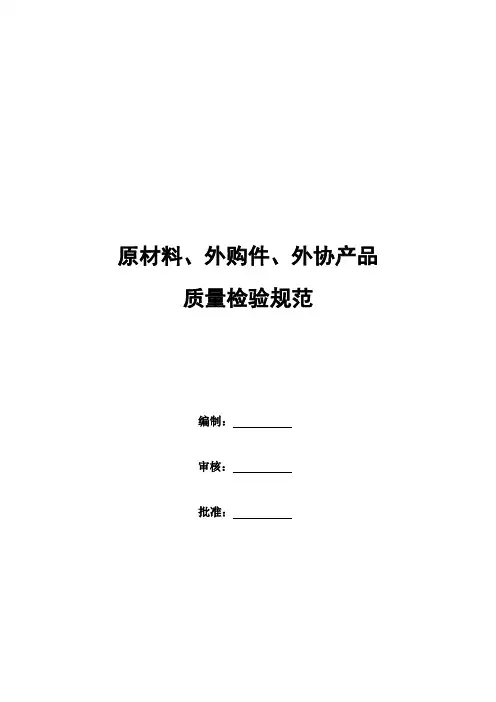 原材料、外购件、外协产品

质量检验规范

编制：____

审核：____

批准：____